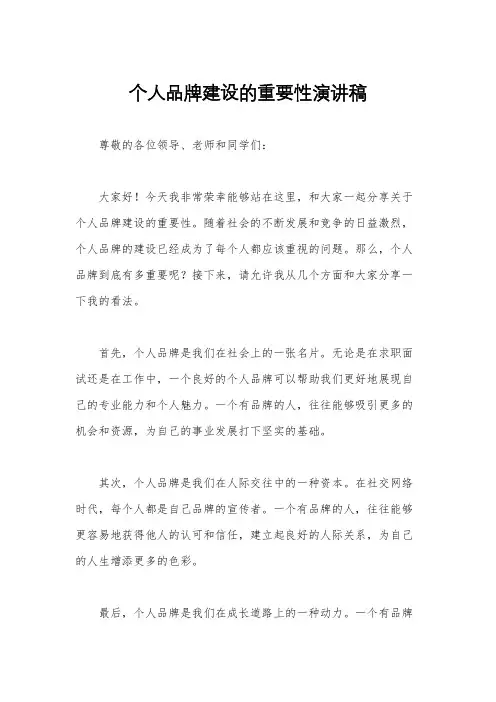 个人品牌建设的重要性演讲稿

尊敬的各位领导、老师和同学们：

大家好！今天我非常荣幸能够站在这里，和大家一起分享关于个人品牌建设的重要性。随着社会的不断发展和竞争的日益激烈，个人品牌的建设已经成为了每个人都应该重视的问题。那么，个人品牌到底有多重要呢？接下来，请允许我从几个方面和大家分享一下我的看法。

首先，个人品牌是我们在社会上的一张名片。无论是在求职面试还是在工作中，一个良好的个人品牌可以帮助我们更好地展现自己的专业能力和个人魅力。一个有品牌的人，往往能够吸引更多的机会和资源，为自己的事业发展打下坚实的基础。

其次，个人品牌是我们在人际交往中的一种资本。在社交网络时代，每个人都是自己品牌的宣传者。一个有品牌的人，往往能够更容易地获得他人的认可和信任，建立起良好的人际关系，为自己的人生增添更多的色彩。

最后，个人品牌是我们在成长道路上的一种动力。一个有品牌